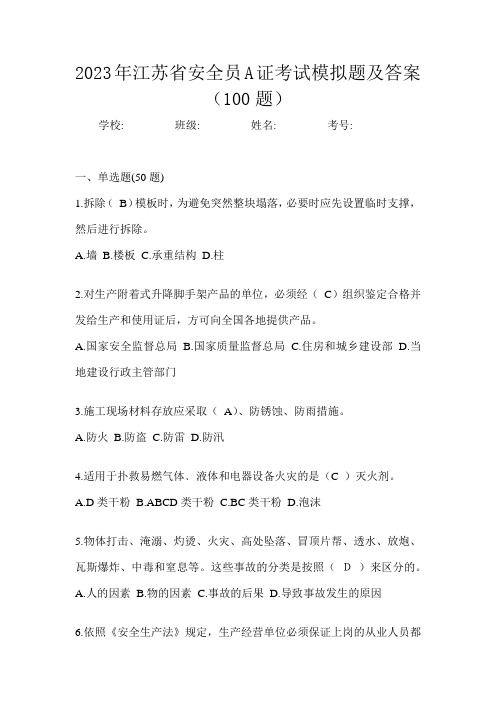 2023年江苏省安全员A证考试模拟题及答案（100题）

学校: 班级: 姓名: 考号:

一、单选题(50题)

1.拆除（ B）模板时，为避免突然整块塌落，必要时应先设置临时支撑，然后进行拆除。

A.墙 B.楼板 C.承重结构 D.柱

2.对生产附着式升降脚手架产品的单位，必须经（ C）组织鉴定合格并发给生产和使用证后，方可向全国各地提供产品。

A.国家安全监督总局 B.国家质量监督总局 C.住房和城乡建设部 D.当地建设行政主管部门

3.施工现场材料存放应采取（ A)、防锈蚀、防雨措施。

A.防火 B.防盗 C.防雷 D.防汛

4.适用于扑救易燃气体、液体和电器设备火灾的是（C ）灭火剂。

A.D类干粉 B.ABCD类干粉 C.BC类干粉 D.泡沫

5.物体打击、淹溺、灼烫、火灾、高处坠落、冒顶片帮、透水、放炮、瓦斯爆炸、中毒和窒息等。这些事故的分类是按照（ D ）来区分的。

A.人的因素 B.物的因素 C.事故的后果 D.导致事故发生的原因

6.依照《安全生产法》规定，生产经营单位必须保证上岗的从业人员都